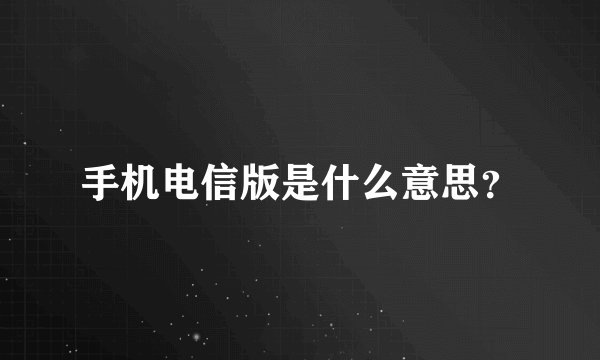 手机电信版是什么意思？